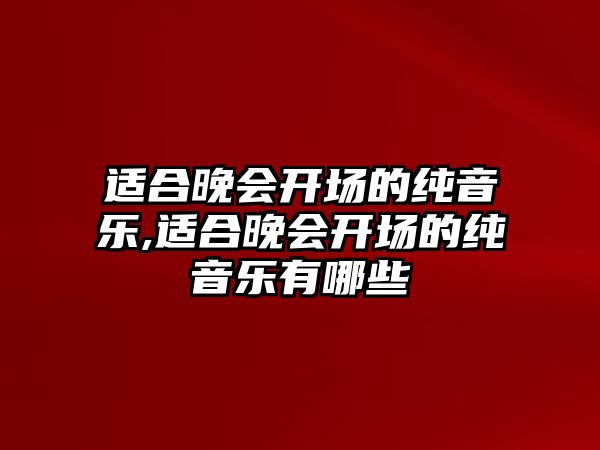 适合晚会开场的纯音乐,适合晚会开场的纯音乐有哪些